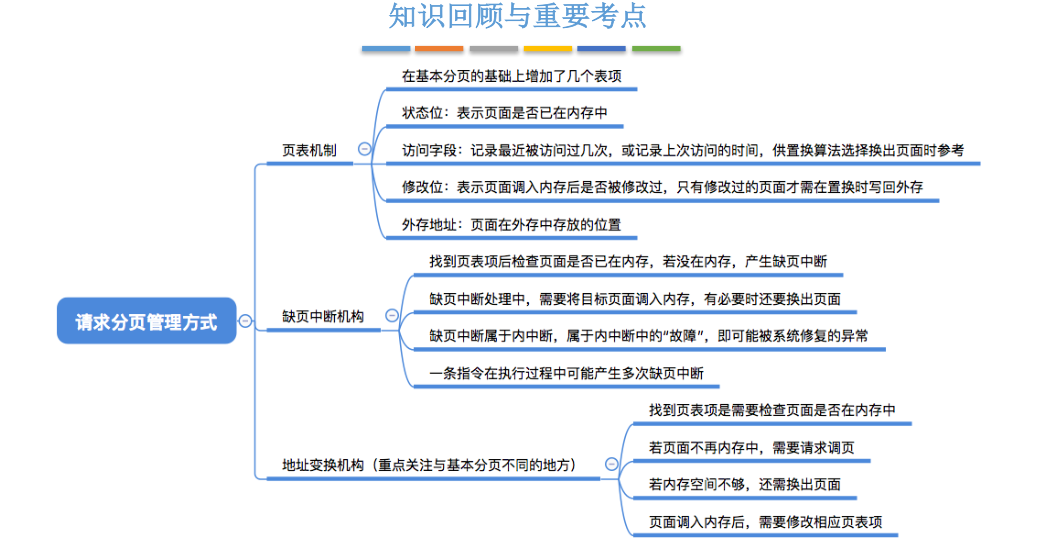 知识回顾与重要考点

请求分页管理方式

页表机制

在基本分页的基础上增加了几个表项

状态位：表示页面是否已在内存中

访问字段：记录最近被访问过几次，或记录上次访问的时间，供置换算法选择换出页面时参考

修改位：表示页面调入内存后是否被修改过，只有修改过的页面才需在置换时写回外存

外存地址：页面在外存中存放的位置

缺页中断机构

找到页表项后检查页面是否已在内存，若没在内存，产生缺页中断

缺页中断处理中，需要将目标页面调入内存，有必要时还要换出页面

缺页中断属于内中断，属于内中断中的“故障”，即可能被系统修复的异常

一条指令在执行过程中可能产生多次缺页中断

地址变换机构（重点关注与基本分页不同的地方）

找到页表项是需要检查页面是否在内存中

若页面不再内存中，需要请求调页

若内存空间不够，还需换出页面

页面调入内存后，需要修改相应页表项